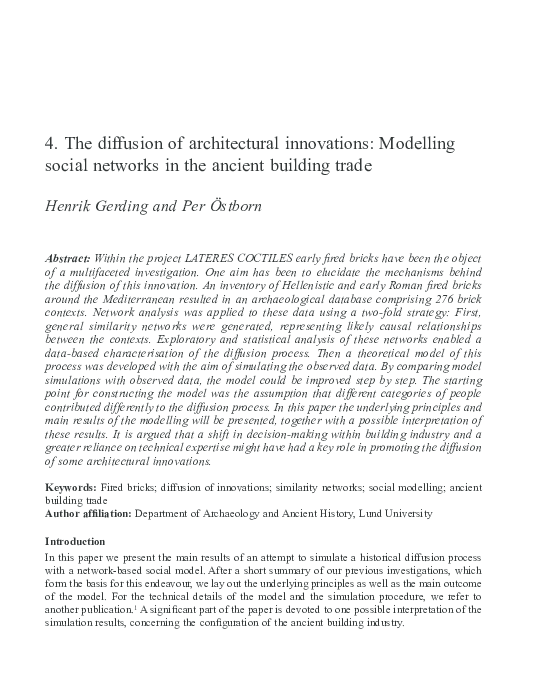 4. The diffusion of architectural innovations: Modelling social networks in the ancient building trade

Henrik Gerding and Per Östborn

Abstract: Within the project LATERES COCTILES early fired bricks have been the object of a multifaceted investigation. One aim has been to elucidate the mechanisms behind the diffusion of this innovation. An inventory of Hellenistic and early Roman fired bricks around the Mediterranean resulted in an archaeological database comprising 276 brick contexts. Network analysis was applied to these data using a two-fold strategy: First, general similarity networks were generated, representing likely causal relationships between the contexts. Exploratory and statistical analysis of these networks enabled a data-based characterisation of the diffusion process. Then a theoretical model of this process was developed with the aim of simulating the observed data. By comparing model simulations with observed data, the model could be improved step by step. The starting point for constructing the model was the assumption that different categories of people contributed differently to the diffusion process. In this paper the underlying principles and main results of the modelling will be presented, together with a possible interpretation of these results. It is argued that a shift in decision-making within building industry and a greater reliance on technical expertise might have had a key role in promoting the diffusion of some architectural innovations.

Keywords: Fired bricks; diffusion of innovations; similarity networks; social modelling; ancient building trade
Author affiliation: Department of Archaeology and Ancient History, Lund University

Introduction
In this paper we present the main results of an attempt to simulate a historical diffusion process with a network-based social model. After a short summary of our previous investigations, which form the basis for this endeavour, we lay out the underlying principles as well as the main outcome of the model. For the technical details of the model and the simulation procedure, we refer to another publication.$^1$ A significant part of the paper is devoted to one possible interpretation of the simulation results, concerning the configuration of the ancient building industry.